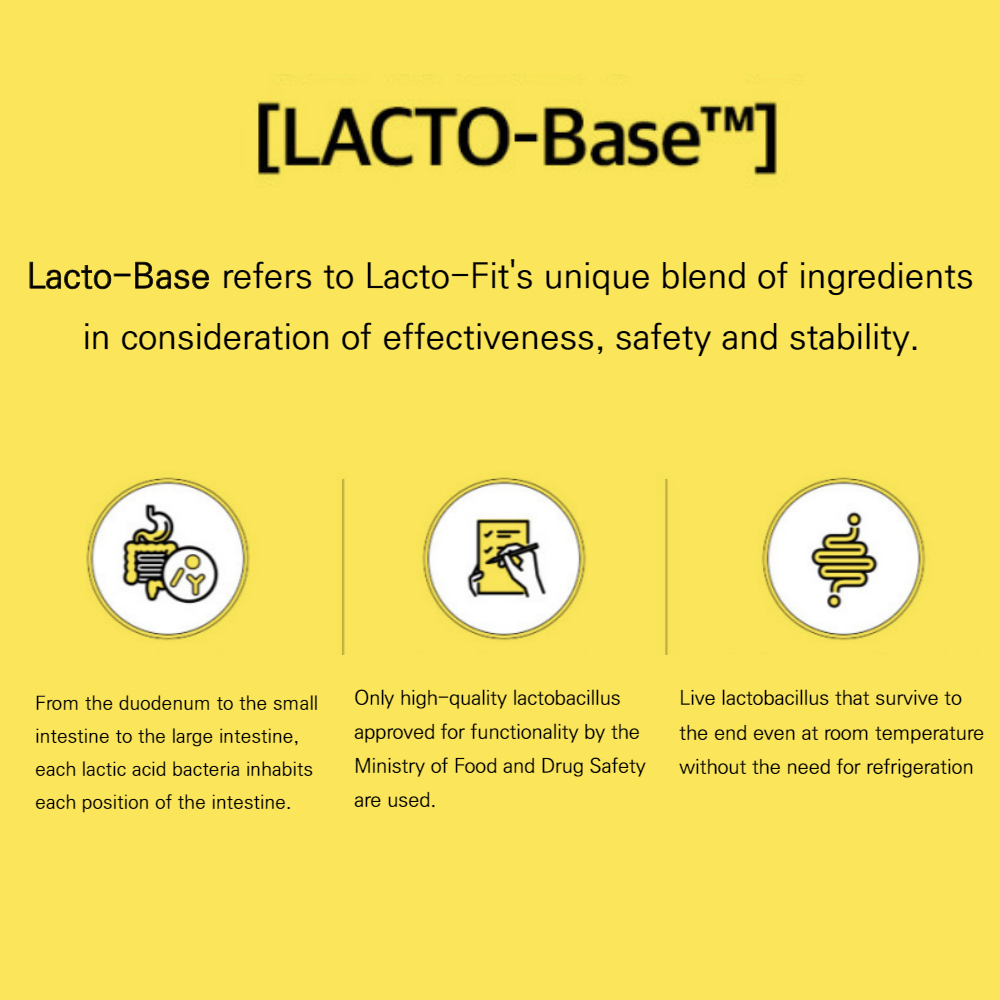 [LACTO-Base™]

Lacto-Base refers to Lacto-Fit's unique blend of ingredients in consideration of effectiveness, safety and stability.

From the duodenum to the small intestine to the large intestine, each lactic acid bacteria inhabits each position of the intestine.

Only high-quality lactobacillus approved for functionality by the Ministry of Food and Drug Safety are used.

Live lactobacillus that survive to the end even at room temperature without the need for refrigeration